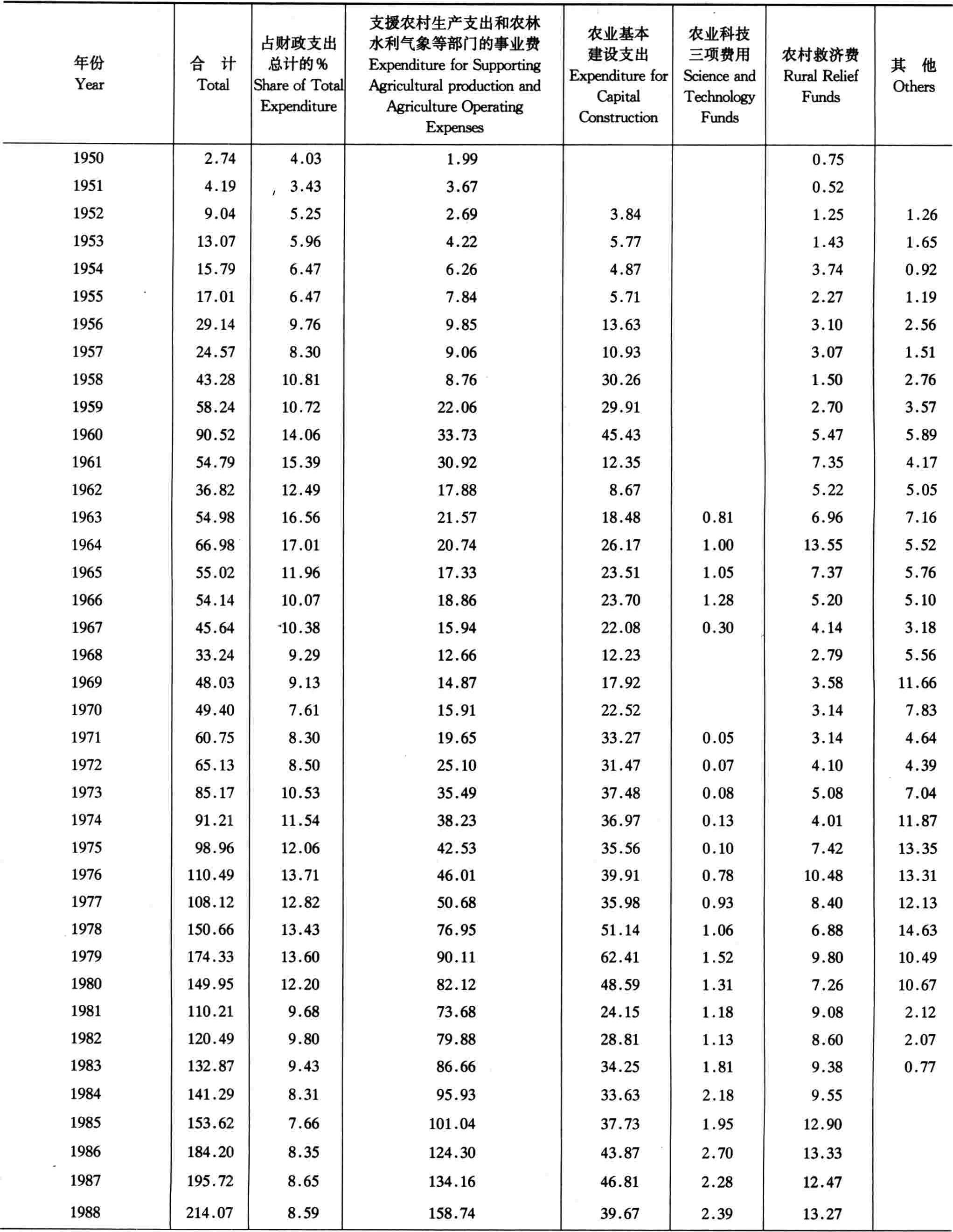 | 年份 Year | 合　计 Total | 占财政支出总计的% Share of Total Expenditure | 支援农村生产支出和农林水利气象等部门的事业费 Expenditure for Supporting Agricultural production and Agriculture Operating Expenses | 农业基本建设支出 Expenditure for Capital Construction | 农业科技三项费用 Science and Technology Funds | 农村救济费 Rural Relief Funds | 其　他 Others |
|---|---|---|---|---|---|---|---|
| 1950 | 2.74 | 4.03 | 1.99 | | | 0.75 | |
| 1951 | 4.19 | 3.43 | 3.67 | | | 0.52 | |
| 1952 | 9.04 | 5.25 | 2.69 | 3.84 | | 1.25 | 1.26 |
| 1953 | 13.07 | 5.96 | 4.22 | 5.77 | | 1.43 | 1.65 |
| 1954 | 15.79 | 6.47 | 6.26 | 4.87 | | 3.74 | 0.92 |
| 1955 | 17.01 | 6.47 | 7.84 | 5.71 | | 2.27 | 1.19 |
| 1956 | 29.14 | 9.76 | 9.85 | 13.63 | | 3.10 | 2.56 |
| 1957 | 24.57 | 8.30 | 9.06 | 10.93 | | 3.07 | 1.51 |
| 1958 | 43.28 | 10.81 | 8.76 | 30.26 | | 1.50 | 2.76 |
| 1959 | 58.24 | 10.72 | 22.06 | 29.91 | | 2.70 | 3.57 |
| 1960 | 90.52 | 14.06 | 33.73 | 45.43 | | 5.47 | 5.89 |
| 1961 | 54.79 | 15.39 | 30.92 | 12.35 | | 7.35 | 4.17 |
| 1962 | 36.82 | 12.49 | 17.88 | 8.67 | | 5.22 | 5.05 |
| 1963 | 54.98 | 16.56 | 21.57 | 18.48 | 0.81 | 6.96 | 7.16 |
| 1964 | 66.98 | 17.01 | 20.74 | 26.17 | 1.00 | 13.55 | 5.52 |
| 1965 | 55.02 | 11.96 | 17.33 | 23.51 | 1.05 | 7.37 | 5.76 |
| 1966 | 54.14 | 10.07 | 18.86 | 23.70 | 1.28 | 5.20 | 5.10 |
| 1967 | 45.64 | 10.38 | 15.94 | 22.08 | 0.30 | 4.14 | 3.18 |
| 1968 | 33.24 | 9.29 | 12.66 | 12.23 | | 2.79 | 5.56 |
| 1969 | 48.03 | 9.13 | 14.87 | 17.92 | | 3.58 | 11.66 |
| 1970 | 49.40 | 7.61 | 15.91 | 22.52 | | 3.14 | 7.83 |
| 1971 | 60.75 | 8.30 | 19.65 | 33.27 | 0.05 | 3.14 | 4.64 |
| 1972 | 65.13 | 8.50 | 25.10 | 31.47 | 0.07 | 4.10 | 4.39 |
| 1973 | 85.17 | 10.53 | 35.49 | 37.48 | 0.08 | 5.08 | 7.04 |
| 1974 | 91.21 | 11.54 | 38.23 | 36.97 | 0.13 | 4.01 | 11.87 |
| 1975 | 98.96 | 12.06 | 42.53 | 35.56 | 0.10 | 7.42 | 13.35 |
| 1976 | 110.49 | 13.71 | 46.01 | 39.91 | 0.78 | 10.48 | 13.31 |
| 1977 | 108.12 | 12.82 | 50.68 | 35.98 | 0.93 | 8.40 | 12.13 |
| 1978 | 150.66 | 13.43 | 76.95 | 51.14 | 1.06 | 6.88 | 14.63 |
| 1979 | 174.33 | 13.60 | 90.11 | 62.41 | 1.52 | 9.80 | 10.49 |
| 1980 | 149.95 | 12.20 | 82.12 | 48.59 | 1.31 | 7.26 | 10.67 |
| 1981 | 110.21 | 9.68 | 73.68 | 24.15 | 1.18 | 9.08 | 2.12 |
| 1982 | 120.49 | 9.80 | 79.88 | 28.81 | 1.13 | 8.60 | 2.07 |
| 1983 | 132.87 | 9.43 | 86.66 | 34.25 | 1.81 | 9.38 | 0.77 |
| 1984 | 141.29 | 8.31 | 95.93 | 33.63 | 2.18 | 9.55 | |
| 1985 | 153.62 | 7.66 | 101.04 | 37.73 | 1.95 | 12.90 | |
| 1986 | 184.20 | 8.35 | 124.30 | 43.87 | 2.70 | 13.33 | |
| 1987 | 195.72 | 8.65 | 134.16 | 46.81 | 2.28 | 12.47 | |
| 1988 | 214.07 | 8.59 | 158.74 | 39.67 | 2.39 | 13.27 | |